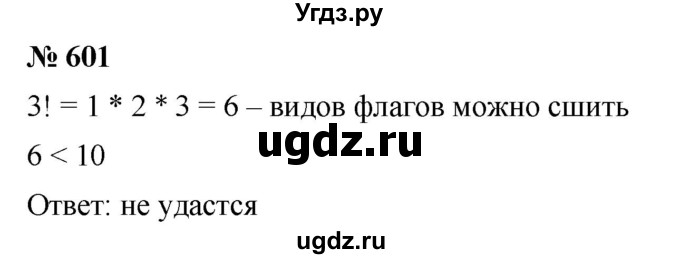 Угдз.ру

№ 601

$3! = 1 * 2 * 3 = 6$ – видов флагов можно сшить

ugdz.ru

$6 < 10$

Ответ: не удастся

ugdz.ru